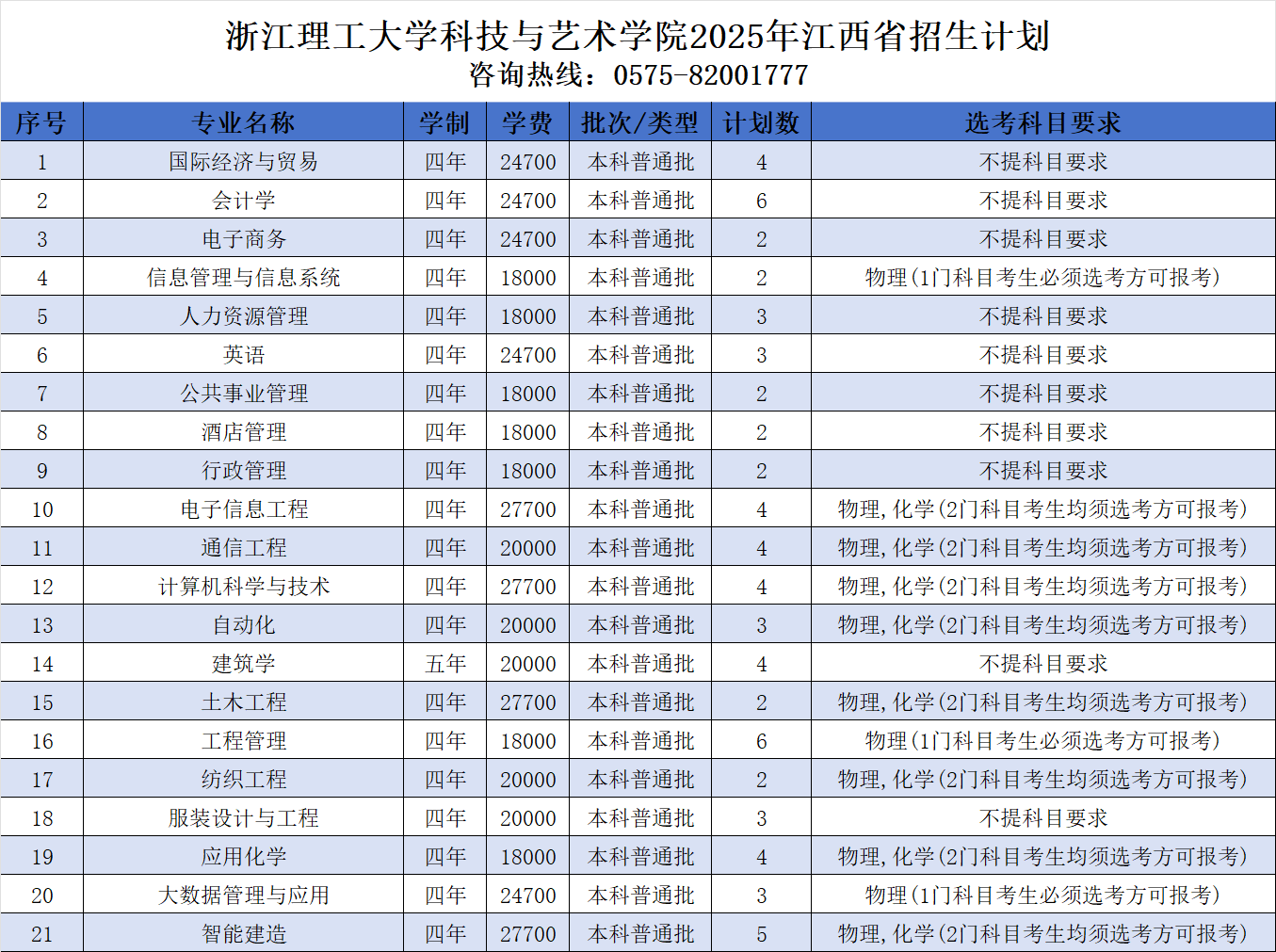 浙江理工大学科技与艺术学院2025年江西省招生计划
咨询热线：0575-82001777

| 序号 | 专业名称 | 学制 | 学费 | 批次/类型 | 计划数 | 选考科目要求 |
|---|---|---|---|---|---|---|
| 1 | 国际经济与贸易 | 四年 | 24700 | 本科普通批 | 4 | 不提科目要求 |
| 2 | 会计学 | 四年 | 24700 | 本科普通批 | 6 | 不提科目要求 |
| 3 | 电子商务 | 四年 | 24700 | 本科普通批 | 2 | 不提科目要求 |
| 4 | 信息管理与信息系统 | 四年 | 18000 | 本科普通批 | 2 | 物理(1门科目考生必须选考方可报考) |
| 5 | 人力资源管理 | 四年 | 18000 | 本科普通批 | 3 | 不提科目要求 |
| 6 | 英语 | 四年 | 24700 | 本科普通批 | 3 | 不提科目要求 |
| 7 | 公共事业管理 | 四年 | 18000 | 本科普通批 | 2 | 不提科目要求 |
| 8 | 酒店管理 | 四年 | 18000 | 本科普通批 | 2 | 不提科目要求 |
| 9 | 行政管理 | 四年 | 18000 | 本科普通批 | 2 | 不提科目要求 |
| 10 | 电子信息工程 | 四年 | 27700 | 本科普通批 | 4 | 物理,化学(2门科目考生均须选考方可报考) |
| 11 | 通信工程 | 四年 | 20000 | 本科普通批 | 4 | 物理,化学(2门科目考生均须选考方可报考) |
| 12 | 计算机科学与技术 | 四年 | 27700 | 本科普通批 | 4 | 物理,化学(2门科目考生均须选考方可报考) |
| 13 | 自动化 | 四年 | 20000 | 本科普通批 | 3 | 物理,化学(2门科目考生均须选考方可报考) |
| 14 | 建筑学 | 五年 | 20000 | 本科普通批 | 4 | 不提科目要求 |
| 15 | 土木工程 | 四年 | 27700 | 本科普通批 | 2 | 物理,化学(2门科目考生均须选考方可报考) |
| 16 | 工程管理 | 四年 | 18000 | 本科普通批 | 6 | 物理(1门科目考生必须选考方可报考) |
| 17 | 纺织工程 | 四年 | 20000 | 本科普通批 | 2 | 物理,化学(2门科目考生均须选考方可报考) |
| 18 | 服装设计与工程 | 四年 | 20000 | 本科普通批 | 3 | 不提科目要求 |
| 19 | 应用化学 | 四年 | 18000 | 本科普通批 | 4 | 物理,化学(2门科目考生均须选考方可报考) |
| 20 | 大数据管理与应用 | 四年 | 24700 | 本科普通批 | 3 | 物理(1门科目考生必须选考方可报考) |
| 21 | 智能建造 | 四年 | 27700 | 本科普通批 | 5 | 物理,化学(2门科目考生均须选考方可报考) |